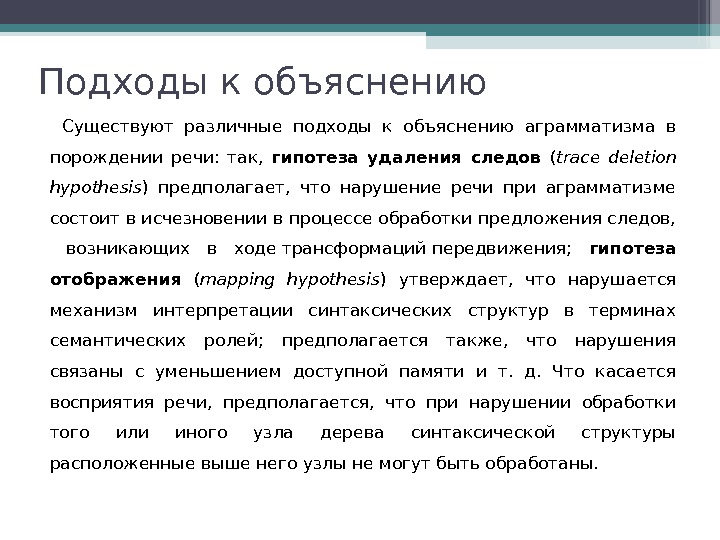 Подходы к объяснению

Существуют различные подходы к объяснению аграмматизма в порождении речи: так, гипотеза удаления следов (trace deletion hypothesis) предполагает, что нарушение речи при аграмматизме состоит в исчезновении в процессе обработки предложения следов, возникающих в ходе трансформаций передвижения; гипотеза отображения (mapping hypothesis) утверждает, что нарушается механизм интерпретации синтаксических структур в терминах семантических ролей; предполагается также, что нарушения связаны с уменьшением доступной памяти и т. д. Что касается восприятия речи, предполагается, что при нарушении обработки того или иного узла дерева синтаксической структуры расположенные выше него узлы не могут быть обработаны.